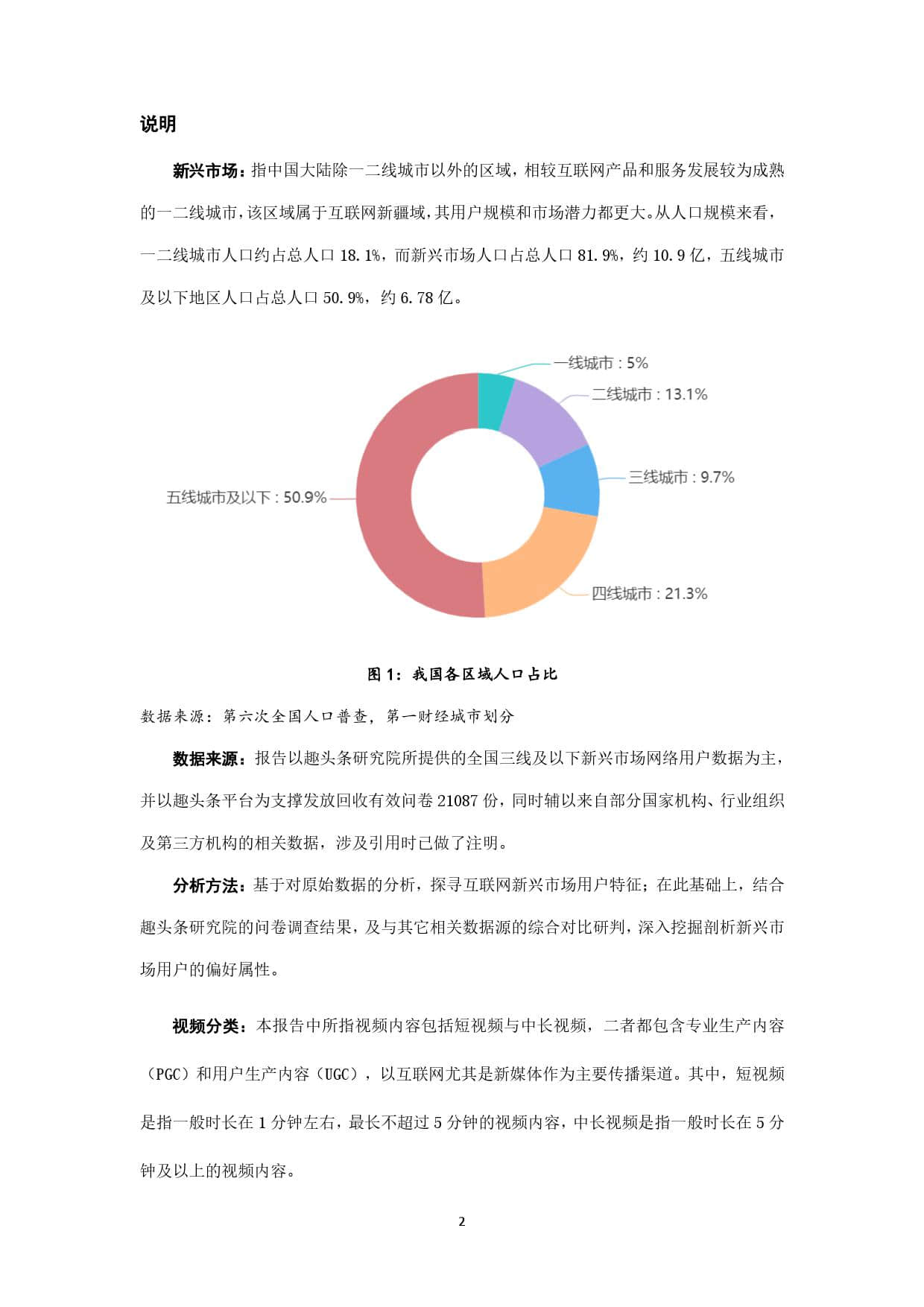 说明

新兴市场：指中国大陆除一二线城市以外的区域，相较互联网产品和服务发展较为成熟的一二线城市，该区域属于互联网新疆域，其用户规模和市场潜力都更大。从人口规模来看，一二线城市人口约占总人口 18.1%，而新兴市场人口占总人口 81.9%，约 10.9 亿，五线城市及以下地区人口占总人口 50.9%，约 6.78 亿。

一线城市 : 5%
二线城市 : 13.1%
三线城市 : 9.7%
四线城市 : 21.3%
五线城市及以下 : 50.9%

图 1：我国各区域人口占比

数据来源：第六次全国人口普查，第一财经城市划分

数据来源：报告以趣头条研究院所提供的全国三线及以下新兴市场网络用户数据为主，并以趣头条平台为支撑发放回收有效问卷 21087 份，同时辅以来自部分国家机构、行业组织及第三方机构的相关数据，涉及引用时已做了注明。

分析方法：基于对原始数据的分析，探寻互联网新兴市场用户特征；在此基础上，结合趣头条研究院的问卷调查结果，及与其它相关数据源的综合对比研判，深入挖掘剖析新兴市场用户的偏好属性。

视频分类：本报告中所指视频内容包括短视频与中长视频，二者都包含专业生产内容（PGC）和用户生产内容（UGC），以互联网尤其是新媒体作为主要传播渠道。其中，短视频是指一般时长在 1 分钟左右，最长不超过 5 分钟的视频内容，中长视频是指一般时长在 5 分钟及以上的视频内容。

2